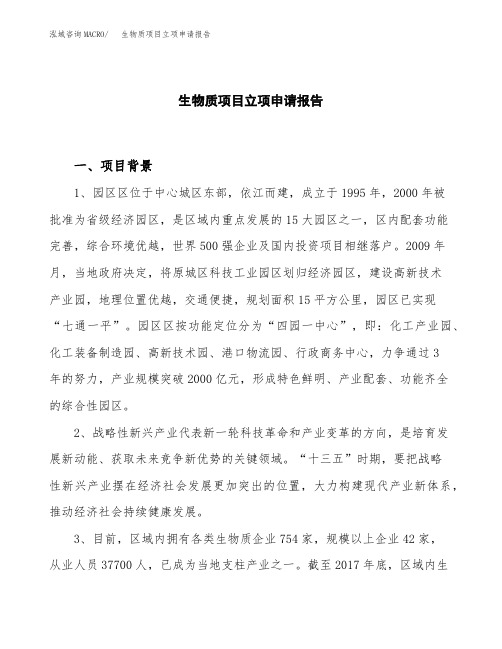 泓域咨询MACRO/ 生物质项目立项申请报告

生物质项目立项申请报告

一、项目背景

1、园区区位于中心城区东部，依江而建，成立于1995年，2000年被批准为省级经济园区，是区域内重点发展的15大园区之一，区内配套功能完善，综合环境优越，世界500强企业及国内投资项目相继落户。2009年月，当地政府决定，将原城区科技工业园区划归经济园区，建设高新技术产业园，地理位置优越，交通便捷，规划面积15平方公里，园区已实现“七通一平”。园区区按功能定位分为“四园一中心”，即：化工产业园、化工装备制造园、高新技术园、港口物流园、行政商务中心，力争通过3年的努力，产业规模突破2000亿元，形成特色鲜明、产业配套、功能齐全的综合性园区。

2、战略性新兴产业代表新一轮科技革命和产业变革的方向，是培育发展新动能、获取未来竞争新优势的关键领域。“十三五”时期，要把战略性新兴产业摆在经济社会发展更加突出的位置，大力构建现代产业新体系，推动经济社会持续健康发展。

3、目前，区域内拥有各类生物质企业754家，规模以上企业42家，从业人员37700人，已成为当地支柱产业之一。截至2017年底，区域内生